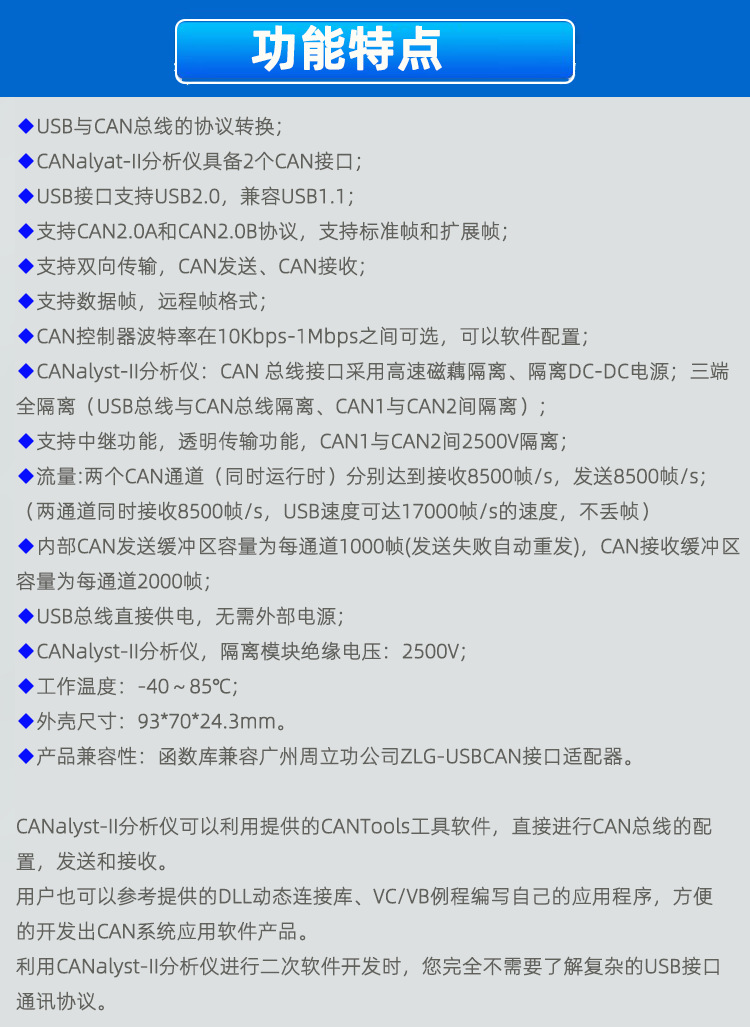 功能特点

◆USB与CAN总线的协议转换；
◆CANalyat-II分析仪具备2个CAN接口；
◆USB接口支持USB2.0，兼容USB1.1；
◆支持CAN2.0A和CAN2.0B协议，支持标准帧和扩展帧；
◆支持双向传输，CAN发送、CAN接收；
◆支持数据帧，远程帧格式；
◆CAN控制器波特率在10Kbps-1Mbps之间可选，可以软件配置；
◆CANalyst-II分析仪：CAN 总线接口采用高速磁藕隔离、隔离DC-DC电源；三端全隔离（USB总线与CAN总线隔离、CAN1与CAN2间隔离）；
◆支持中继功能，透明传输功能，CAN1与CAN2间2500V隔离；
◆流量:两个CAN通道（同时运行时）分别达到接收8500帧/s，发送8500帧/s；（两通道同时接收8500帧/s，USB速度可达17000帧/s的速度，不丢帧）
◆内部CAN发送缓冲区容量为每通道1000帧(发送失败自动重发)，CAN接收缓冲区容量为每通道2000帧；
◆USB总线直接供电，无需外部电源；
◆CANalyst-II分析仪，隔离模块绝缘电压：2500V；
◆工作温度：-40～85℃；
◆外壳尺寸：93*70*24.3mm。
◆产品兼容性：函数库兼容广州周立功公司ZLG-USBCAN接口适配器。

CANalyst-II分析仪可以利用提供的CANTools工具软件，直接进行CAN总线的配置，发送和接收。
用户也可以参考提供的DLL动态连接库、VC/VB例程编写自己的应用程序，方便的开发出CAN系统应用软件产品。
利用CANalyst-II分析仪进行二次软件开发时，您完全不需要了解复杂的USB接口通讯协议。